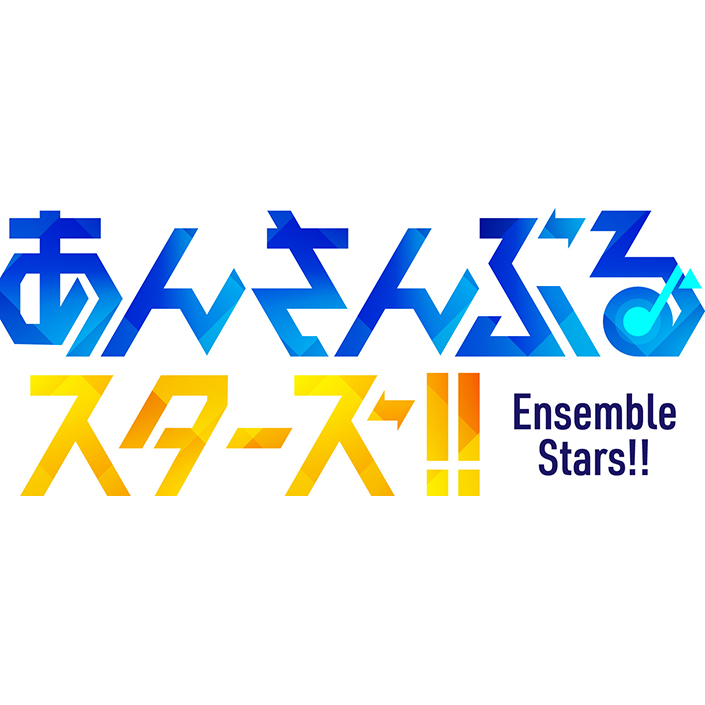 あんさんぶる
スターズ!!
Ensemble
Stars!!